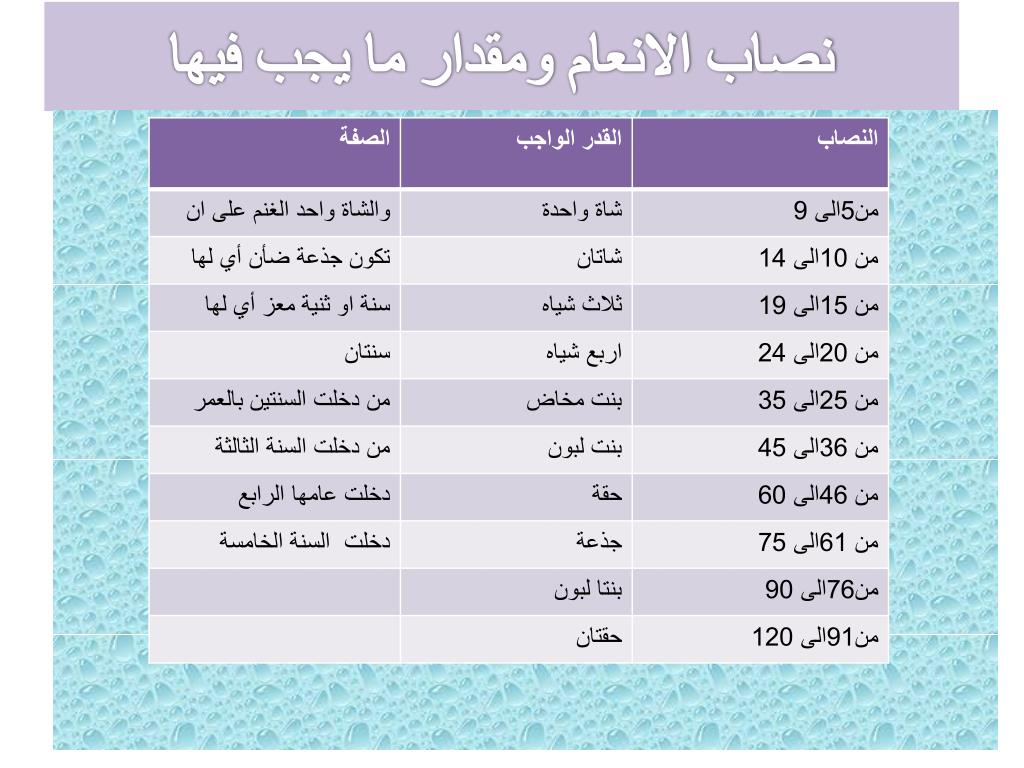 نصاب الانعام ومقدار ما يجب فيها

| النصاب | القدر الواجب | الصفة |
|---|---|---|
| من5الى 9 | شاة واحدة | والشاة واحد الغنم على ان |
| من 10الى 14 | شاتان | تكون جذعة ضأن أي لها |
| من 15الى 19 | ثلاث شياه | سنة او ثنية معز أي لها |
| من 20الى 24 | اربع شياه | سنتان |
| من 25الى 35 | بنت مخاض | من دخلت السنتين بالعمر |
| من 36الى 45 | بنت لبون | من دخلت السنة الثالثة |
| من 46الى 60 | حقة | دخلت عامها الرابع |
| من 61الى 75 | جذعة | دخلت السنة الخامسة |
| من76الى 90 | بنتا لبون | |
| من91الى 120 | حقتان | |